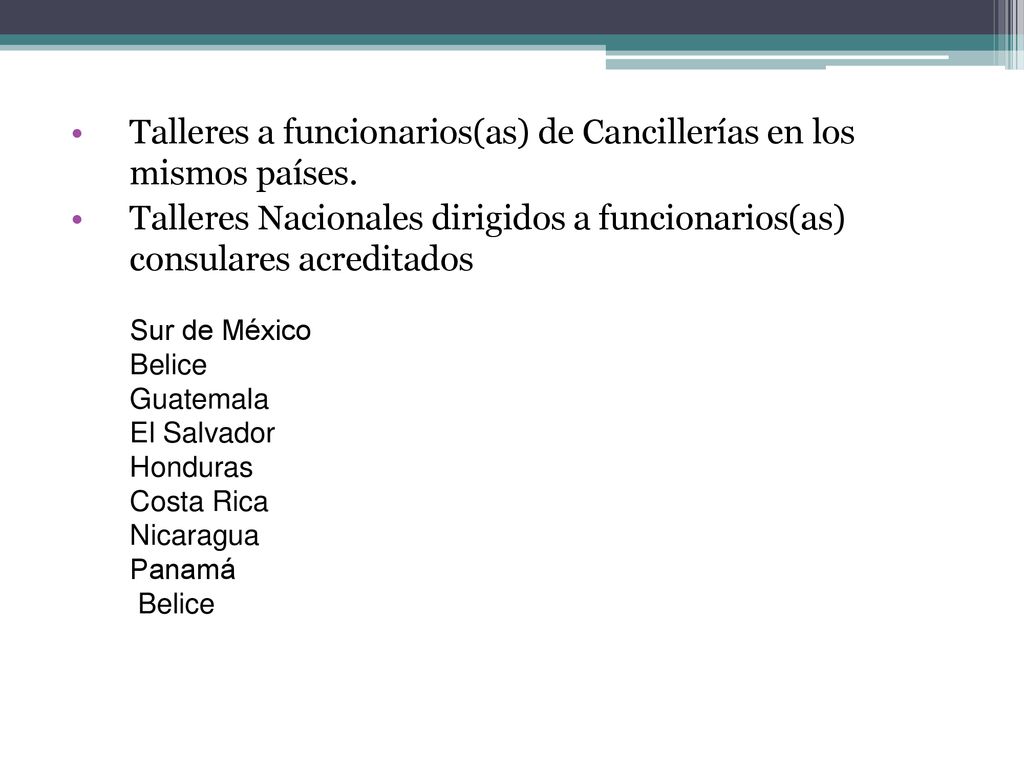 • Talleres a funcionarios(as) de Cancillerías en los mismos países.
• Talleres Nacionales dirigidos a funcionarios(as) consulares acreditados

Sur de México
Belice
Guatemala
El Salvador
Honduras
Costa Rica
Nicaragua
Panamá
Belice